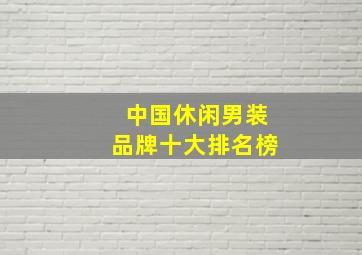 中国休闲男装
品牌十大排名榜